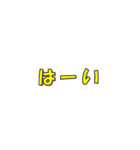 はーい